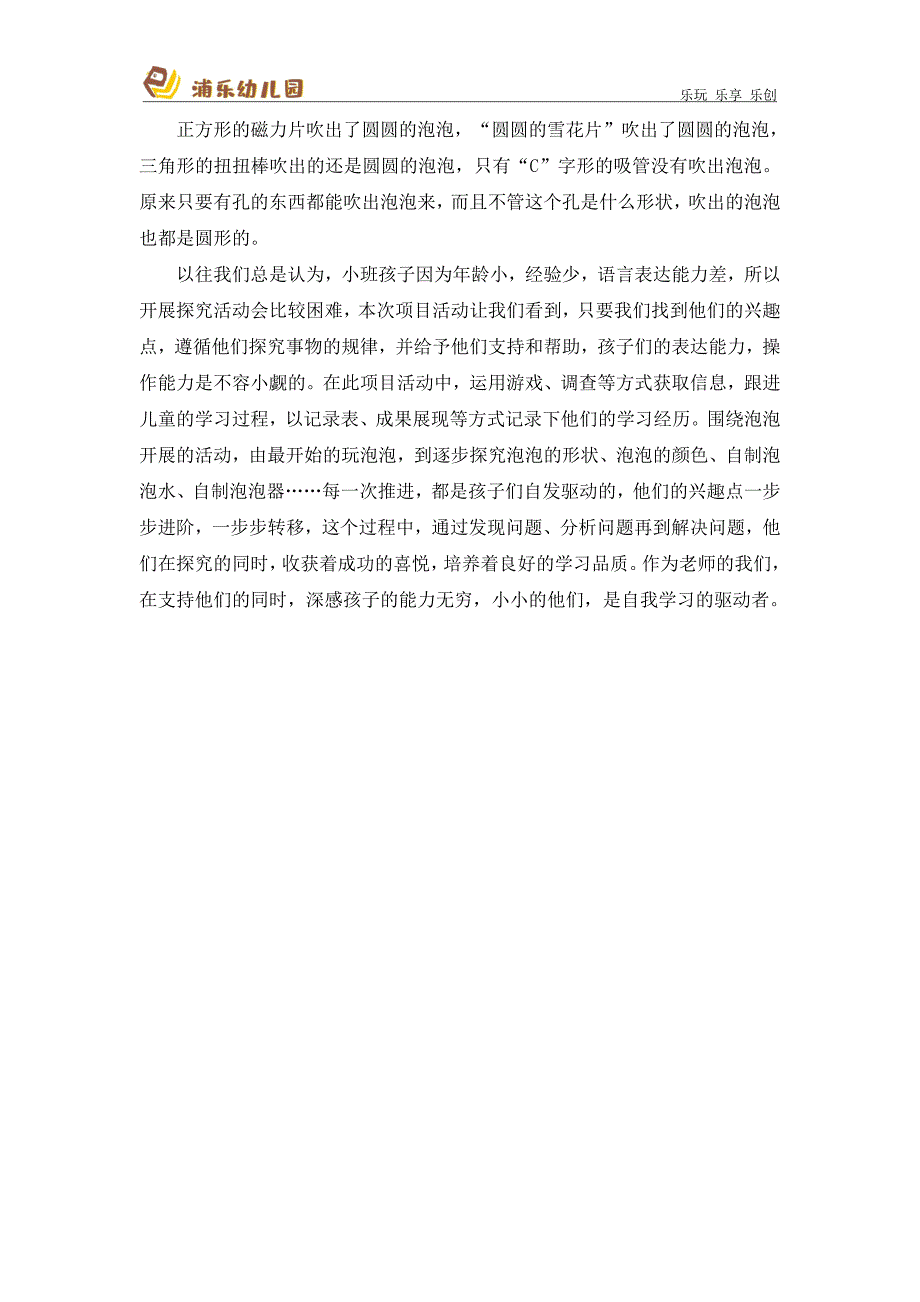 浦乐幼儿园

乐玩 乐享 乐创

正方形的磁力片吹出了圆圆的泡泡，“圆圆的雪花片”吹出了圆圆的泡泡，三角形的扭扭棒吹出的还是圆圆的泡泡，只有“C”字形的吸管没有吹出泡泡。原来只要有孔的东西都能吹出泡泡来，而且不管这个孔是什么形状，吹出的泡泡也都是圆形的。

以往我们总是认为，小班孩子因为年龄小，经验少，语言表达能力差，所以开展探究活动会比较困难，本次项目活动让我们看到，只要我们找到他们的兴趣点，遵循他们探究事物的规律，并给予他们支持和帮助，孩子们的表达能力，操作能力是不容小觑的。在此项目活动中，运用游戏、调查等方式获取信息，跟进儿童的学习过程，以记录表、成果展现等方式记录下他们的学习经历。围绕泡泡开展的活动，由最开始的玩泡泡，到逐步探究泡泡的形状、泡泡的颜色、自制泡泡水、自制泡泡器……每一次推进，都是孩子们自发驱动的，他们的兴趣点一步步进阶，一步步转移，这个过程中，通过发现问题、分析问题再到解决问题，他们在探究的同时，收获着成功的喜悦，培养着良好的学习品质。作为老师的我们，在支持他们的同时，深感孩子的能力无穷，小小的他们，是自我学习的驱动者。